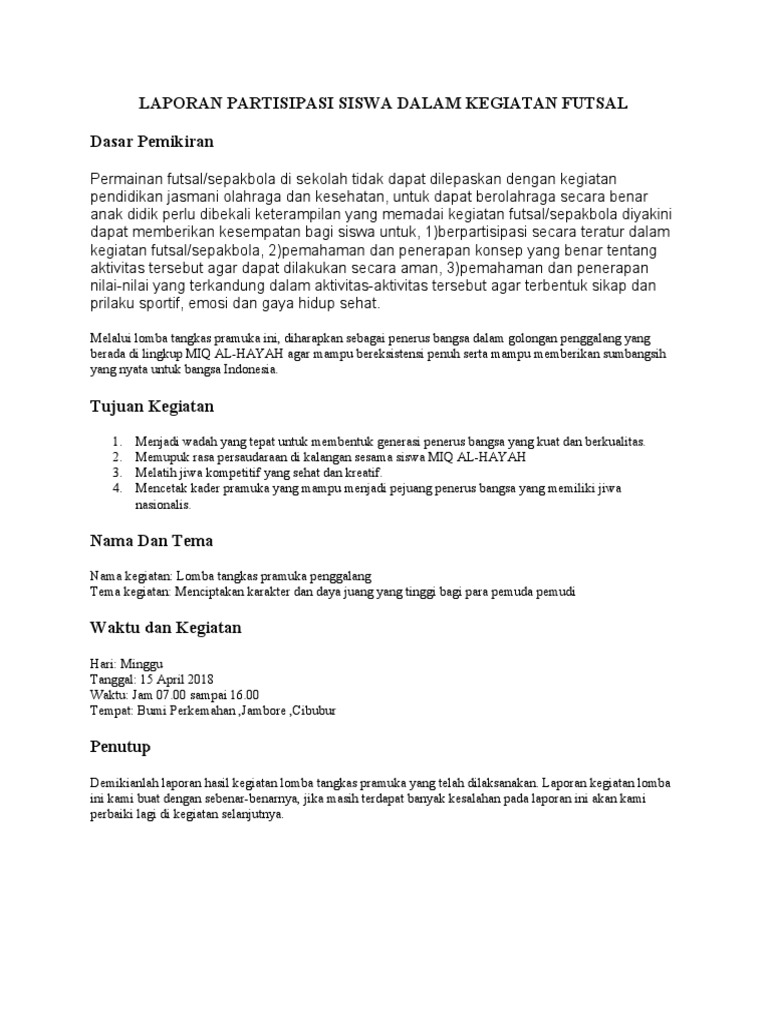 LAPORAN PARTISIPASI SISWA DALAM KEGIATAN FUTSAL

Dasar Pemikiran

Permainan futsal/sepakbola di sekolah tidak dapat dilepaskan dengan kegiatan pendidikan jasmani olahraga dan kesehatan, untuk dapat berolahraga secara benar anak didik perlu dibekali keterampilan yang memadai kegiatan futsal/sepakbola diyakini dapat memberikan kesempatan bagi siswa untuk, 1)berpartisipasi secara teratur dalam kegiatan futsal/sepakbola, 2)pemahaman dan penerapan konsep yang benar tentang aktivitas tersebut agar dapat dilakukan secara aman, 3)pemahaman dan penerapan nilai-nilai yang terkandung dalam aktivitas-aktivitas tersebut agar terbentuk sikap dan prilaku sportif, emosi dan gaya hidup sehat.

Melalui lomba tangkas pramuka ini, diharapkan sebagai penerus bangsa dalam golongan penggalang yang berada di lingkup MIQ AL-HAYAH agar mampu bereksistensi penuh serta mampu memberikan sumbangsih yang nyata untuk bangsa Indonesia.

Tujuan Kegiatan

1. Menjadi wadah yang tepat untuk membentuk generasi penerus bangsa yang kuat dan berkualitas.
2. Memupuk rasa persaudaraan di kalangan sesama siswa MIQ AL-HAYAH
3. Melatih jiwa kompetitif yang sehat dan kreatif.
4. Mencetak kader pramuka yang mampu menjadi pejuang penerus bangsa yang memiliki jiwa nasionalis.

Nama Dan Tema

Nama kegiatan: Lomba tangkas pramuka penggalang
Tema kegiatan: Menciptakan karakter dan daya juang yang tinggi bagi para pemuda pemudi

Waktu dan Kegiatan

Hari: Minggu
Tanggal: 15 April 2018
Waktu: Jam 07.00 sampai 16.00
Tempat: Bumi Perkemahan ,Jambore ,Cibubur

Penutup

Demikianlah laporan hasil kegiatan lomba tangkas pramuka yang telah dilaksanakan. Laporan kegiatan lomba ini kami buat dengan sebenar-benarnya, jika masih terdapat banyak kesalahan pada laporan ini akan kami perbaiki lagi di kegiatan selanjutnya.